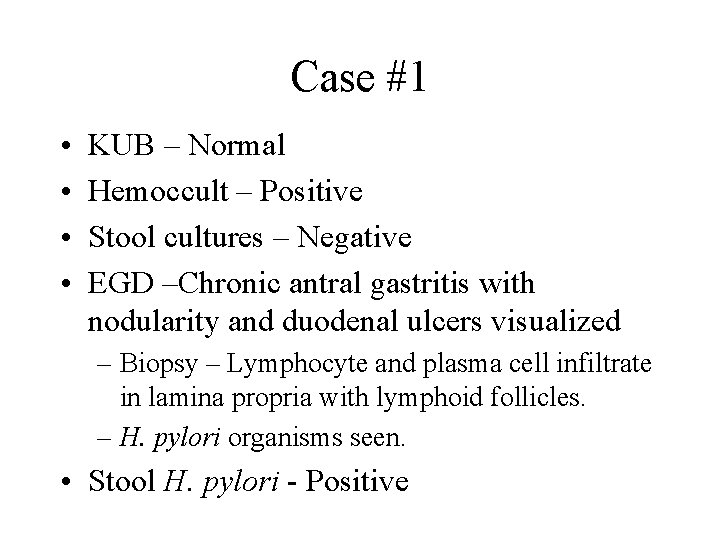 Case #1

• KUB – Normal
• Hemoccult – Positive
• Stool cultures – Negative
• EGD –Chronic antral gastritis with nodularity and duodenal ulcers visualized
  – Biopsy – Lymphocyte and plasma cell infiltrate in lamina propria with lymphoid follicles.
  – H. pylori organisms seen.
• Stool H. pylori - Positive